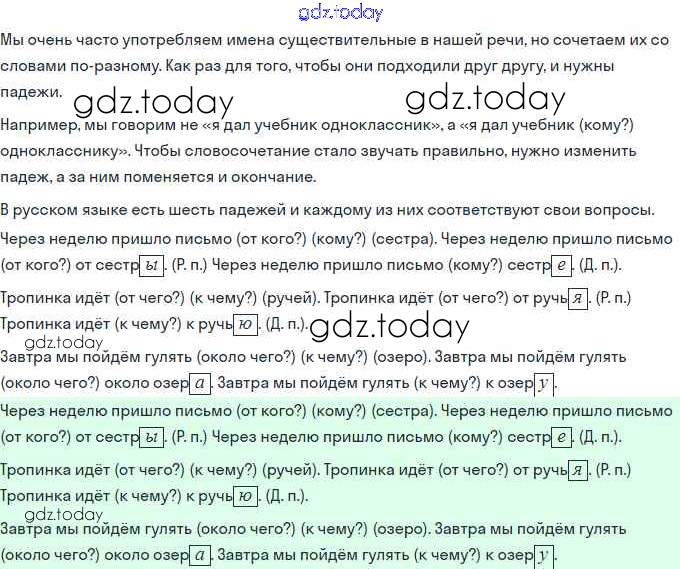 gdz.today

Мы очень часто употребляем имена существительные в нашей речи, но сочетаем их со словами по-разному. Как раз для того, чтобы они подходили друг другу, и нужны падежи.

gdz.today gdz.today

Например, мы говорим не «я дал учебник одноклассник», а «я дал учебник (кому?) однокласснику». Чтобы словосочетание стало звучать правильно, нужно изменить падеж, а за ним поменяется и окончание.

В русском языке есть шесть падежей и каждому из них соответствуют свои вопросы.

Через неделю пришло письмо (от кого?) (кому?) (сестра). Через неделю пришло письмо (от кого?) от сестр ы . (Р. п.) Через неделю пришло письмо (кому?) сестр е . (Д. п.).

Тропинка идёт (от чего?) (к чему?) (ручей). Тропинка идёт (от чего?) от ручь я . (Р. п.)

Тропинка идёт (к чему?) к ручь ю . (Д. п.). gdz.today

gdz.today

Завтра мы пойдём гулять (около чего?) (к чему?) (озеро). Завтра мы пойдём гулять (около чего?) около озер а . Завтра мы пойдём гулять (к чему?) к озер у .

Через неделю пришло письмо (от кого?) (кому?) (сестра). Через неделю пришло письмо (от кого?) от сестр ы . (Р. п.) Через неделю пришло письмо (кому?) сестр е . (Д. п.).

Тропинка идёт (от чего?) (к чему?) (ручей). Тропинка идёт (от чего?) от ручь я . (Р. п.)

Тропинка идёт (к чему?) к ручь ю . (Д. п.).

gdz.today

Завтра мы пойдём гулять (около чего?) (к чему?) (озеро). Завтра мы пойдём гулять (около чего?) около озер а . Завтра мы пойдём гулять (к чему?) к озер у .